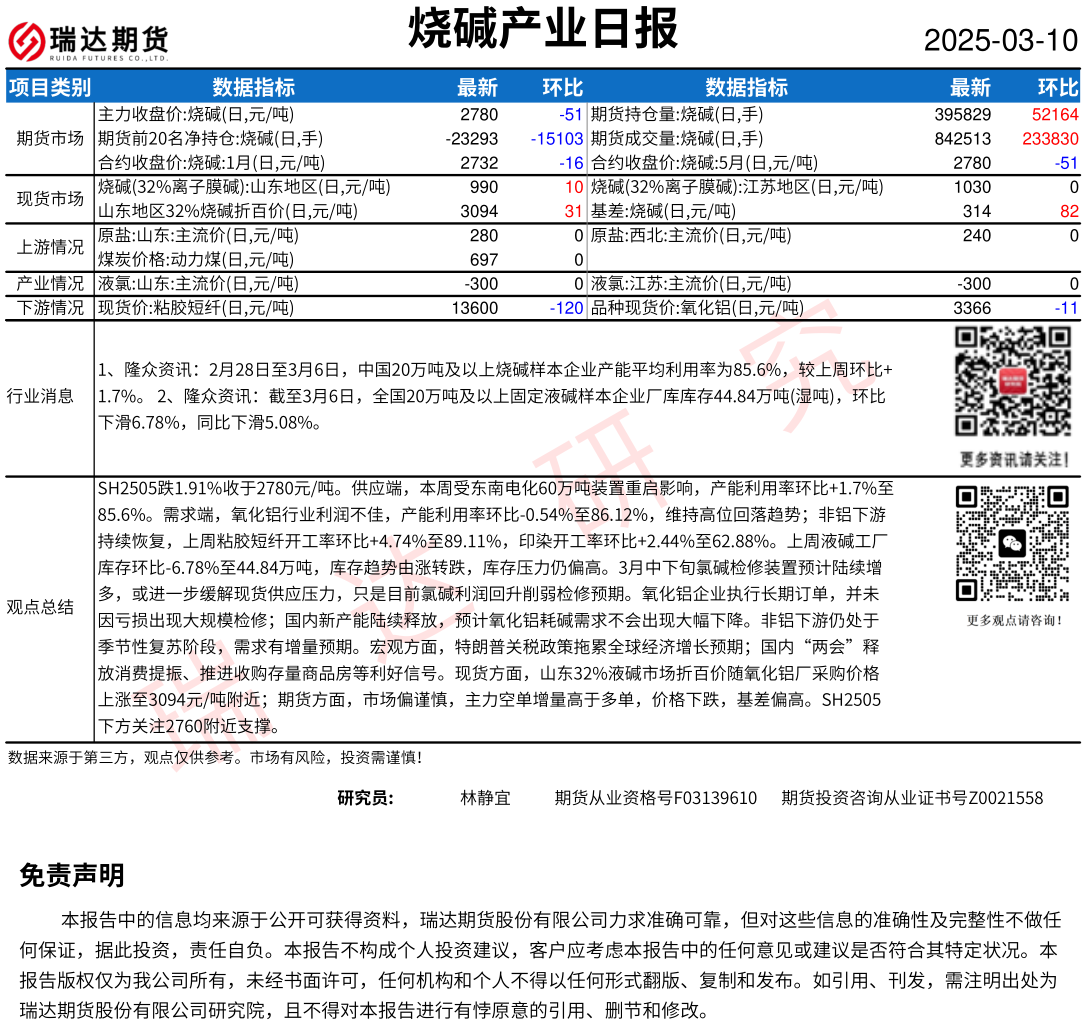 瑞达期货 RUIDA FUTURES CO.,LTD.

烧碱产业日报

2025-03-10

| 项目类别 | 数据指标 | 最新 | 环比 | 数据指标 | 最新 | 环比 |
|---|---|---|---|---|---|---|
| 期货市场 | 主力收盘价:烧碱(日,元/吨) | 2780 | -51 | 期货持仓量:烧碱(日,手) | 395829 | 52164 |
| | 期货前20名净持仓:烧碱(日,手) | -23293 | -15103 | 期货成交量:烧碱(日,手) | 842513 | 233830 |
| | 合约收盘价:烧碱:1月(日,元/吨) | 2732 | -16 | 合约收盘价:烧碱:5月(日,元/吨) | 2780 | -51 |
| 现货市场 | 烧碱(32%离子膜碱):山东地区(日,元/吨) | 990 | 10 | 烧碱(32%离子膜碱):江苏地区(日,元/吨) | 1030 | 0 |
| | 山东地区32%烧碱折百价(日,元/吨) | 3094 | 31 | 基差:烧碱(日,元/吨) | 314 | 82 |
| 上游情况 | 原盐:山东:主流价(日,元/吨) | 280 | 0 | 原盐:西北:主流价(日,元/吨) | 240 | 0 |
| | 煤炭价格:动力煤(日,元/吨) | 697 | 0 | | | |
| 产业情况 | 液氯:山东:主流价(日,元/吨) | -300 | 0 | 液氯:江苏:主流价(日,元/吨) | -300 | 0 |
| 下游情况 | 现货价:粘胶短纤(日,元/吨) | 13600 | -120 | 品种现货价:氧化铝(日,元/吨) | 3366 | -11 |

行业消息

1、隆众资讯：2月28日至3月6日，中国20万吨及以上烧碱样本企业产能平均利用率为85.6%，较上周环比+1.7%。 2、隆众资讯：截至3月6日，全国20万吨及以上固定液碱样本企业厂库库存44.84万吨(湿吨)，环比下滑6.78%，同比下滑5.08%。

更多资讯请关注！

观点总结

SH2505跌1.91%收于2780元/吨。供应端，本周受东南电化60万吨装置重启影响，产能利用率环比+1.7%至85.6%。需求端，氧化铝行业利润不佳，产能利用率环比-0.54%至86.12%，维持高位回落趋势；非铝下游持续恢复，上周粘胶短纤开工率环比+4.74%至89.11%，印染开工率环比+2.44%至62.88%。上周液碱工厂库存环比-6.78%至44.84万吨，库存趋势由涨转跌，库存压力仍偏高。3月中下旬氯碱检修装置预计陆续增多，或进一步缓解现货供应压力，只是目前氯碱利润回升削弱检修预期。氧化铝企业执行长期订单，并未因亏损出现大规模检修；国内新产能陆续释放，预计氧化铝耗碱需求不会出现大幅下降。非铝下游仍处于季节性复苏阶段，需求有增量预期。宏观方面，特朗普关税政策拖累全球经济增长预期；国内“两会”释放消费提振、推进收购存量商品房等利好信号。现货方面，山东32%液碱市场折百价随氧化铝厂采购价格上涨至3094元/吨附近；期货方面，市场偏谨慎，主力空单增量高于多单，价格下跌，基差偏高。SH2505下方关注2760附近支撑。

更多观点请咨询！

数据来源于第三方，观点仅供参考。市场有风险，投资需谨慎！

研究员： 林静宜 期货从业资格号F03139610 期货投资咨询从业证书号Z0021558

免责声明

本报告中的信息均来源于公开可获得资料，瑞达期货股份有限公司力求准确可靠，但对这些信息的准确性及完整性不做任何保证，据此投资，责任自负。本报告不构成个人投资建议，客户应考虑本报告中的任何意见或建议是否符合其特定状况。本报告版权仅为我公司所有，未经书面许可，任何机构和个人不得以任何形式翻版、复制和发布。如引用、刊发，需注明出处为瑞达期货股份有限公司研究院，且不得对本报告进行有悖原意的引用、删节和修改。